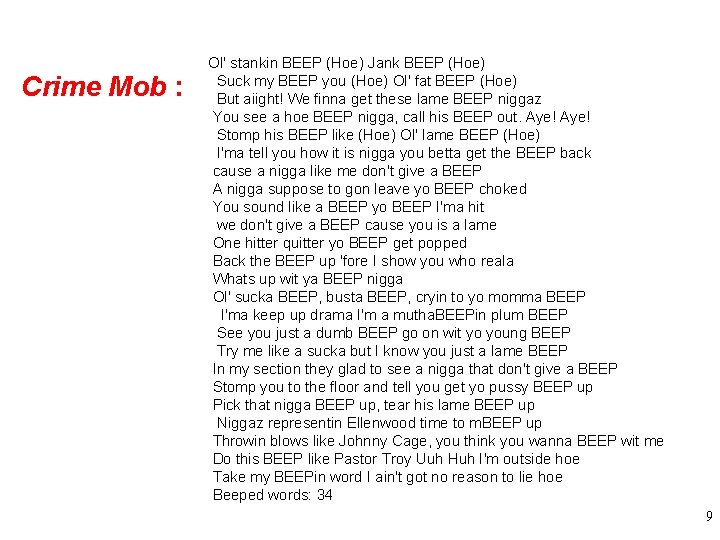 Crime Mob :

Ol' stankin BEEP (Hoe) Jank BEEP (Hoe)
Suck my BEEP you (Hoe) Ol' fat BEEP (Hoe)
But aiight! We finna get these lame BEEP niggaz
You see a hoe BEEP nigga, call his BEEP out. Aye! Aye!
Stomp his BEEP like (Hoe) Ol' lame BEEP (Hoe)
I'ma tell you how it is nigga you betta get the BEEP back
cause a nigga like me don't give a BEEP
A nigga suppose to gon leave yo BEEP choked
You sound like a BEEP yo BEEP I'ma hit
we don't give a BEEP cause you is a lame
One hitter quitter yo BEEP get popped
Back the BEEP up 'fore I show you who reala
Whats up wit ya BEEP nigga
Ol' sucka BEEP, busta BEEP, cryin to yo momma BEEP
I'ma keep up drama I'm a muthaBEEPin plum BEEP
See you just a dumb BEEP go on wit yo young BEEP
Try me like a sucka but I know you just a lame BEEP
In my section they glad to see a nigga that don't give a BEEP
Stomp you to the floor and tell you get yo pussy BEEP up
Pick that nigga BEEP up, tear his lame BEEP up
Niggaz representin Ellenwood time to mBEEP up
Throwin blows like Johnny Cage, you think you wanna BEEP wit me
Do this BEEP like Pastor Troy Uuh Huh I'm outside hoe
Take my BEEPin word I ain't got no reason to lie hoe
Beeped words: 34

9